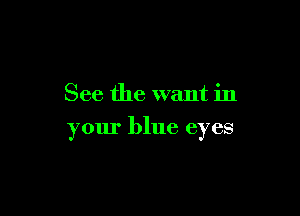 See the want in
your blue eyes